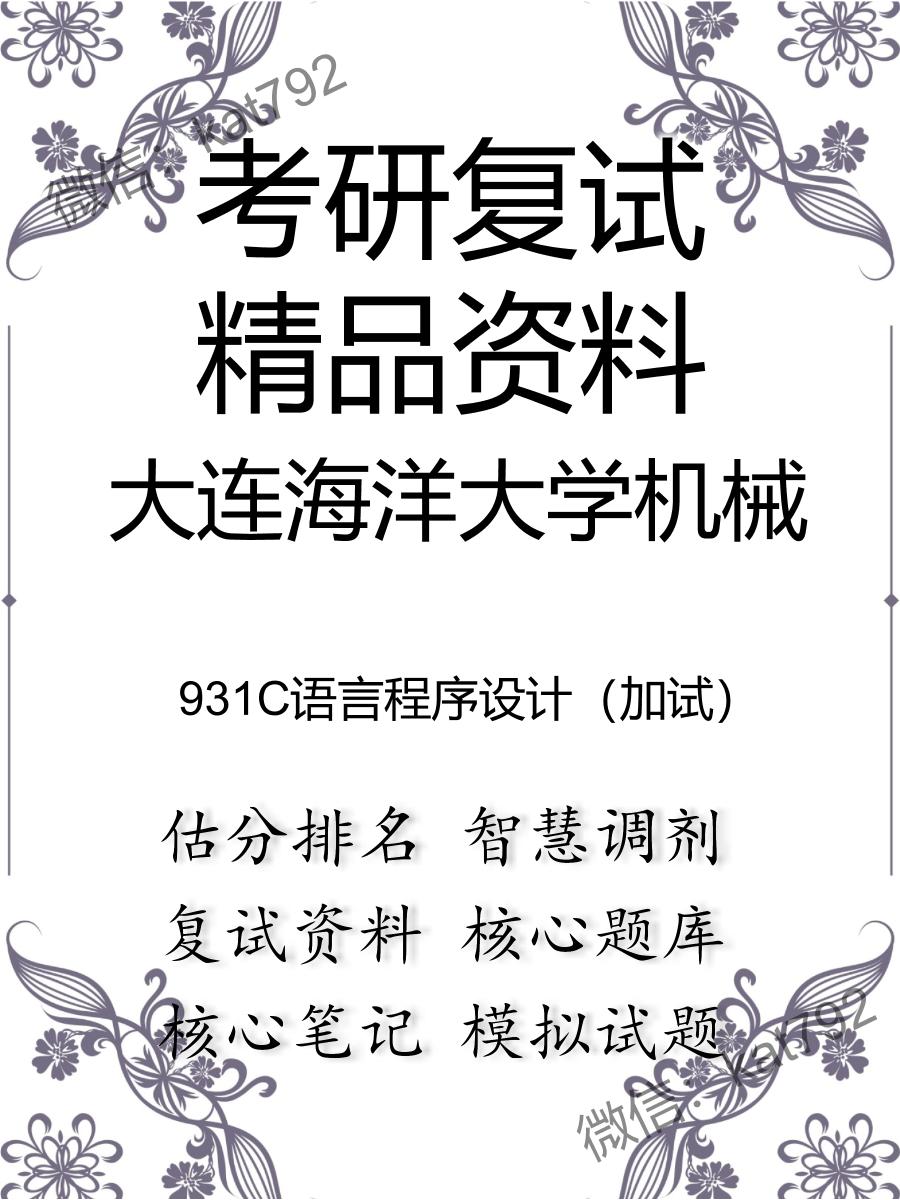 微信: kat792

考研复试
精品资料
大连海洋大学机械

931C语言程序设计（加试）

估分排名 智慧调剂
复试资料 核心题库
核心笔记 模拟试题

微信: kat792